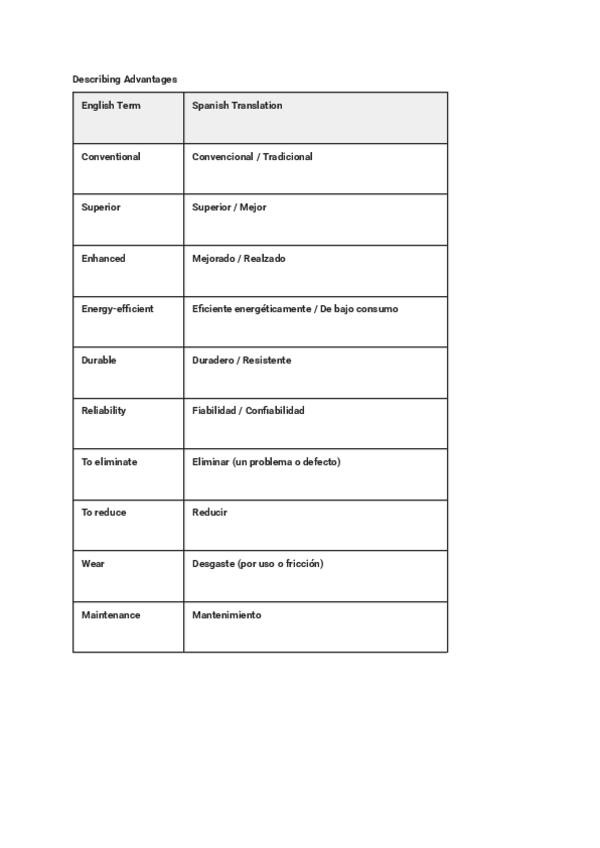 Describing Advantages

| English Term | Spanish Translation |
|---|---|
| Conventional | Convencional / Tradicional |
| Superior | Superior / Mejor |
| Enhanced | Mejorado / Realzado |
| Energy-efficient | Eficiente energéticamente / De bajo consumo |
| Durable | Duradero / Resistente |
| Reliability | Fiabilidad / Confiabilidad |
| To eliminate | Eliminar (un problema o defecto) |
| To reduce | Reducir |
| Wear | Desgaste (por uso o fricción) |
| Maintenance | Mantenimiento |